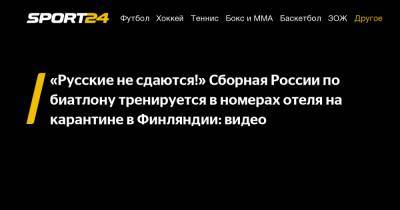 SPORT24 Футбол Хоккей Теннис Бокс и ММА Баскетбол ЗОЖ Другое

«Русские не сдаются!» Сборная России по биатлону тренируется в номерах отеля на карантине в Финляндии: видео